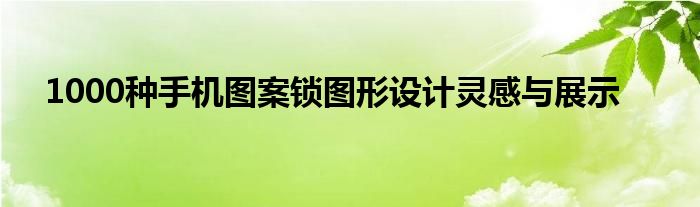 1000种手机图案锁图形设计灵感与展示